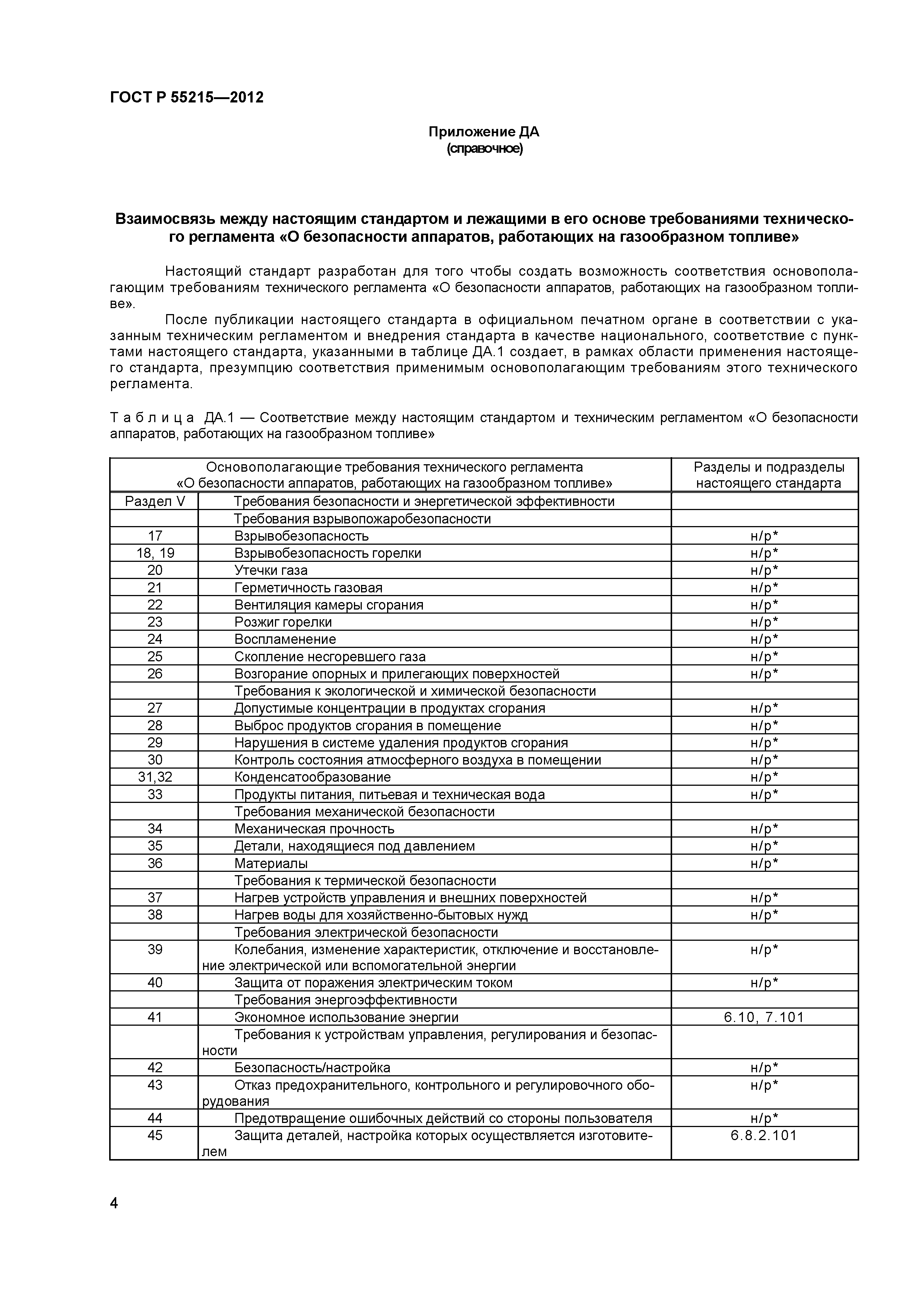 ГОСТ Р 55215—2012

Приложение ДА
(справочное)

Взаимосвязь между настоящим стандартом и лежащими в его основе требованиями технического регламента «О безопасности аппаратов, работающих на газообразном топливе»

Настоящий стандарт разработан для того чтобы создать возможность соответствия основополагающим требованиям технического регламента «О безопасности аппаратов, работающих на газообразном топливе».

После публикации настоящего стандарта в официальном печатном органе в соответствии с указанным техническим регламентом и внедрения стандарта в качестве национального, соответствие с пунктами настоящего стандарта, указанными в таблице ДА.1 создает, в рамках области применения настоящего стандарта, презумпцию соответствия применимым основополагающим требованиям этого технического регламента.

Таблица ДА.1 — Соответствие между настоящим стандартом и техническим регламентом «О безопасности аппаратов, работающих на газообразном топливе»

| Основополагающие требования технического регламента «О безопасности аппаратов, работающих на газообразном топливе» | | Разделы и подразделы настоящего стандарта |
|---|---|---|
| Раздел V | Требования безопасности и энергетической эффективности | |
| | Требования взрывопожаробезопасности | |
| 17 | Взрывобезопасность | н/р* |
| 18, 19 | Взрывобезопасность горелки | н/р* |
| 20 | Утечки газа | н/р* |
| 21 | Герметичность газовая | н/р* |
| 22 | Вентиляция камеры сгорания | н/р* |
| 23 | Розжиг горелки | н/р* |
| 24 | Воспламенение | н/р* |
| 25 | Скопление несгоревшего газа | н/р* |
| 26 | Возгорание опорных и прилегающих поверхностей | н/р* |
| | Требования к экологической и химической безопасности | |
| 27 | Допустимые концентрации в продуктах сгорания | н/р* |
| 28 | Выброс продуктов сгорания в помещение | н/р* |
| 29 | Нарушения в системе удаления продуктов сгорания | н/р* |
| 30 | Контроль состояния атмосферного воздуха в помещении | н/р* |
| 31,32 | Конденсатообразование | н/р* |
| 33 | Продукты питания, питьевая и техническая вода | н/р* |
| | Требования механической безопасности | |
| 34 | Механическая прочность | н/р* |
| 35 | Детали, находящиеся под давлением | н/р* |
| 36 | Материалы | н/р* |
| | Требования к термической безопасности | |
| 37 | Нагрев устройств управления и внешних поверхностей | н/р* |
| 38 | Нагрев воды для хозяйственно-бытовых нужд | н/р* |
| | Требования электрической безопасности | |
| 39 | Колебания, изменение характеристик, отключение и восстановление электрической или вспомогательной энергии | н/р* |
| 40 | Защита от поражения электрическим током | н/р* |
| | Требования энергоэффективности | |
| 41 | Экономное использование энергии | 6.10, 7.101 |
| | Требования к устройствам управления, регулирования и безопасности | |
| 42 | Безопасность/настройка | н/р* |
| 43 | Отказ предохранительного, контрольного и регулировочного оборудования | н/р* |
| 44 | Предотвращение ошибочных действий со стороны пользователя | н/р* |
| 45 | Защита деталей, настройка которых осуществляется изготовителем | 6.8.2.101 |

4